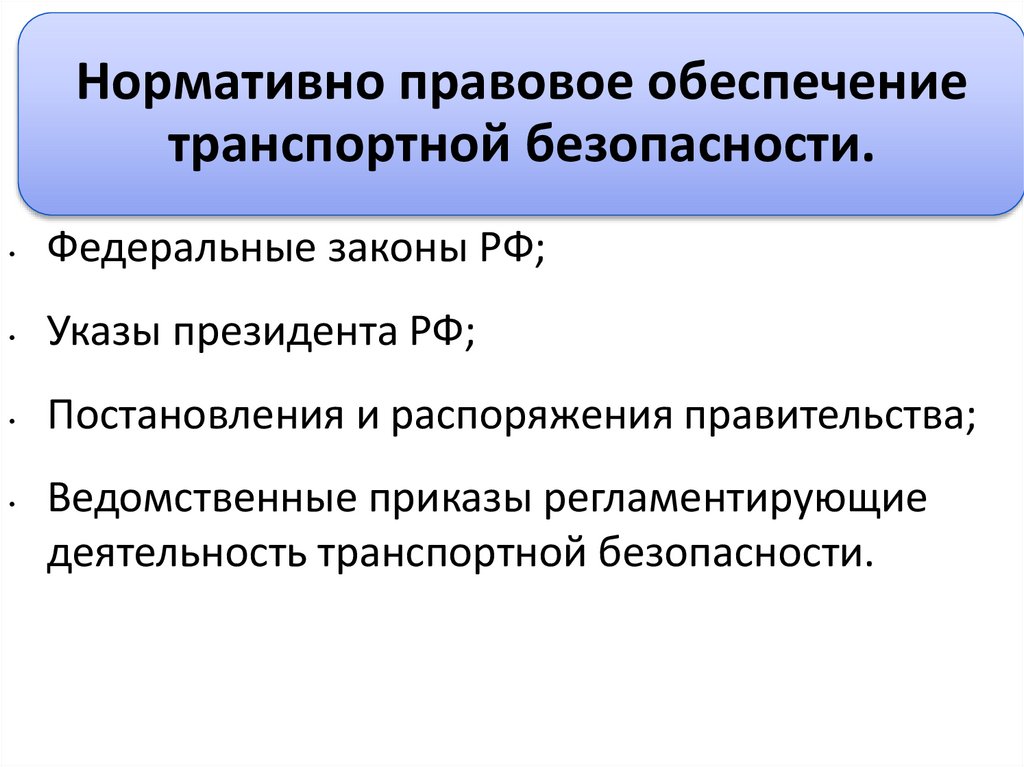 Нормативно правовое обеспечение транспортной безопасности.

• Федеральные законы РФ;

• Указы президента РФ;

• Постановления и распоряжения правительства;

• Ведомственные приказы регламентирующие деятельность транспортной безопасности.